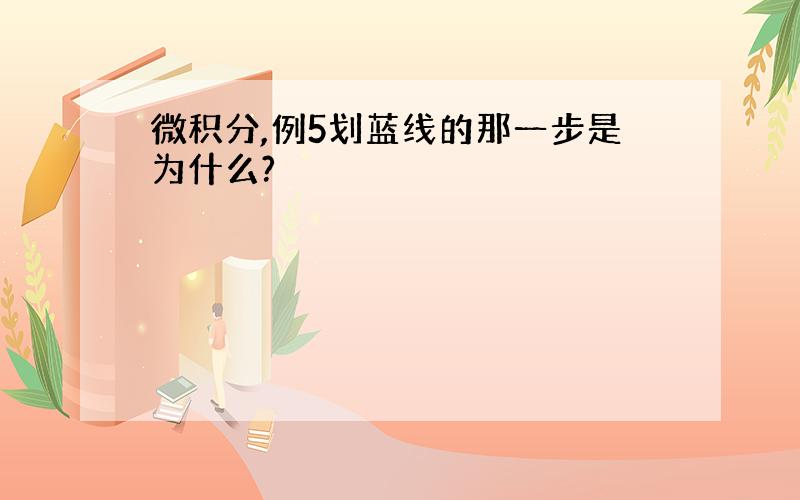 微积分,例5划蓝线的那一步是为什么?